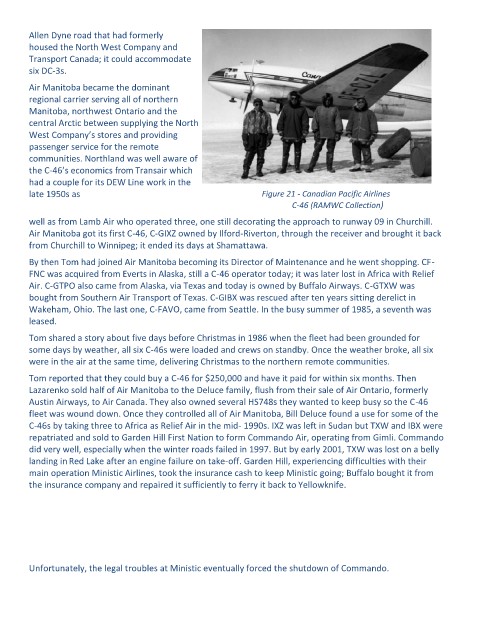 Allen Dyne road that had formerly housed the North West Company and Transport Canada; it could accommodate six DC-3s.

Air Manitoba became the dominant regional carrier serving all of northern Manitoba, northwest Ontario and the central Arctic between supplying the North West Company's stores and providing passenger service for the remote communities. Northland was well aware of the C-46's economics from Transair which had a couple for its DEW Line work in the late 1950s as

Figure 21 - Canadian Pacific Airlines C-46 (RAMWC Collection)

well as from Lamb Air who operated three, one still decorating the approach to runway 09 in Churchill. Air Manitoba got its first C-46, C-GIXZ owned by Ilford-Riverton, through the receiver and brought it back from Churchill to Winnipeg; it ended its days at Shamattawa.

By then Tom had joined Air Manitoba becoming its Director of Maintenance and he went shopping. CF-FNC was acquired from Everts in Alaska, still a C-46 operator today; it was later lost in Africa with Relief Air. C-GTPO also came from Alaska, via Texas and today is owned by Buffalo Airways. C-GTXW was bought from Southern Air Transport of Texas. C-GIBX was rescued after ten years sitting derelict in Wakeham, Ohio. The last one, C-FAVO, came from Seattle. In the busy summer of 1985, a seventh was leased.

Tom shared a story about five days before Christmas in 1986 when the fleet had been grounded for some days by weather, all six C-46s were loaded and crews on standby. Once the weather broke, all six were in the air at the same time, delivering Christmas to the northern remote communities.

Tom reported that they could buy a C-46 for $250,000 and have it paid for within six months. Then Lazarenko sold half of Air Manitoba to the Deluce family, flush from their sale of Air Ontario, formerly Austin Airways, to Air Canada. They also owned several HS748s they wanted to keep busy so the C-46 fleet was wound down. Once they controlled all of Air Manitoba, Bill Deluce found a use for some of the C-46s by taking three to Africa as Relief Air in the mid- 1990s. IXZ was left in Sudan but TXW and IBX were repatriated and sold to Garden Hill First Nation to form Commando Air, operating from Gimli. Commando did very well, especially when the winter roads failed in 1997. But by early 2001, TXW was lost on a belly landing in Red Lake after an engine failure on take-off. Garden Hill, experiencing difficulties with their main operation Ministic Airlines, took the insurance cash to keep Ministic going; Buffalo bought it from the insurance company and repaired it sufficiently to ferry it back to Yellowknife.

Unfortunately, the legal troubles at Ministic eventually forced the shutdown of Commando.